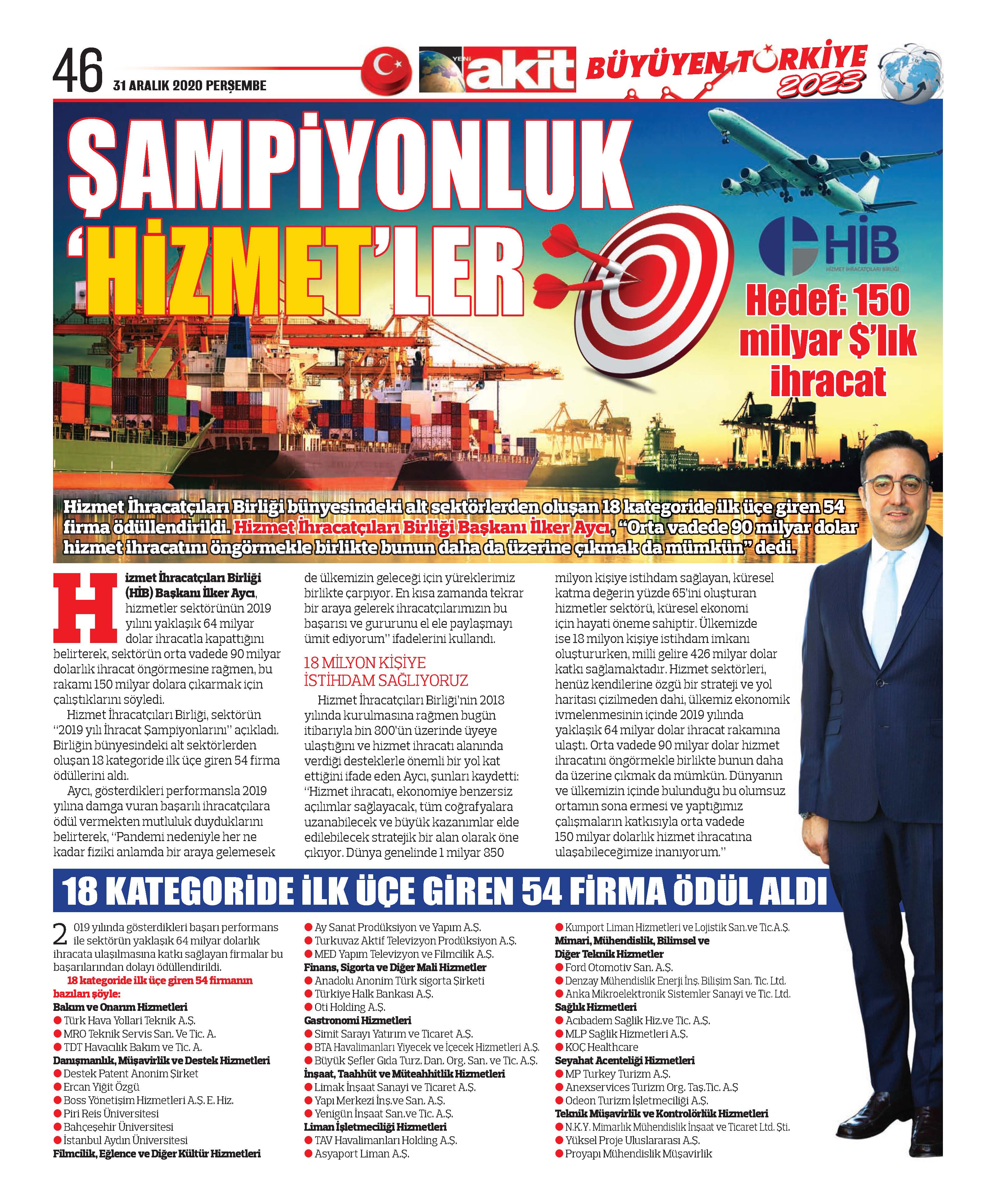 46

31 ARALIK 2020 PERŞEMBE

YENİ akit

BÜYÜYEN TÜRKİYE 2023

ŞAMPİYONLUK 'HİZMET'LER

HİB
HİZMET İHRACATÇILARI BİRLİĞİ

Hedef: 150 milyar $'lık ihracat

Hizmet İhracatçıları Birliği bünyesindeki alt sektörlerden oluşan 18 kategoride ilk üçe giren 54 firma ödüllendirildi. Hizmet İhracatçıları Birliği Başkanı İlker Aycı, "Orta vadede 90 milyar dolar hizmet ihracatını öngörmekle birlikte bunun daha da üzerine çıkmak da mümkün" dedi.

Hizmet İhracatçıları Birliği (HİB) Başkanı İlker Aycı, hizmetler sektörünün 2019 yılını yaklaşık 64 milyar dolar ihracatla kapattığını belirterek, sektörün orta vadede 90 milyar dolarlık ihracat öngörmesine rağmen, bu rakamı 150 milyar dolara çıkarmak için çalıştıklarını söyledi.

Hizmet İhracatçıları Birliği, sektörün "2019 yılı İhracat Şampiyonlarını" açıkladı. Birliğin bünyesindeki alt sektörlerden oluşan 18 kategoride ilk üçe giren 54 firma ödüllerini aldı.

Aycı, gösterdikleri performansla 2019 yılına damga vuran başarılı ihracatçılara ödül vermekten mutluluk duyduklarını belirterek, "Pandemi nedeniyle her ne kadar fiziki anlamda bir araya gelemesek de ülkemizin geleceği için yüreklerimiz birlikte çarpıyor. En kısa zamanda tekrar bir araya gelerek ihracatçılarımızın bu başarısı ve gururunu el ele paylaşmayı ümit ediyorum" ifadelerini kullandı.

18 MİLYON KİŞİYE İSTİHDAM SAĞLIYORUZ

Hizmet İhracatçıları Birliği'nin 2018 yılında kurulmasına rağmen bugün itibarıyla bin 800'ün üzerinde üyeye ulaştığını ve hizmet ihracatı alanında verdiği desteklerle önemli bir yol kat ettiğini ifade eden Aycı, şunları kaydetti: "Hizmet ihracatı, ekonomiye benzersiz açılımlar sağlayacak, tüm coğrafyalara uzanabilecek ve büyük kazanımlar elde edilebilecek stratejik bir alan olarak öne çıkıyor. Dünya genelinde 1 milyar 850 milyon kişiye istihdam sağlayan, küresel katma değerin yüzde 65'ini oluşturan hizmetler sektörü, küresel ekonomi için hayati öneme sahiptir. Ülkemizde ise 18 milyon kişiye istihdam imkanı oluştururken, milli gelire 426 milyar dolar katkı sağlamaktadır. Hizmet sektörleri, henüz kendilerine özgü bir strateji ve yol haritası çizilmeden dahi, ülkemiz ekonomik ivmelenmesinin içinde 2019 yılında yaklaşık 64 milyar dolar ihracat rakamına ulaştı. Orta vadede 90 milyar dolar hizmet ihracatını öngörmekle birlikte bunun daha da üzerine çıkmak da mümkün. Dünyanın ve ülkemizin içinde bulunduğu bu olumsuz ortamın sona ermesi ve yaptığımız çalışmaların katkısıyla orta vadede 150 milyar dolarlık hizmet ihracatına ulaşabileceğimize inanıyorum."

18 KATEGORİDE İLK ÜÇE GİREN 54 FİRMA ÖDÜL ALDI

2019 yılında gösterdikleri başarı performans ile sektörün yaklaşık 64 milyar dolarlık ihracata ulaşılmasına katkı sağlayan firmalar bu başarılarından dolayı ödüllendirildi.

18 kategoride ilk üçe giren 54 firmanın bazıları şöyle:

Bakım ve Onarım Hizmetleri
• Türk Hava Yollari Teknik A.Ş.
• MRO Teknik Servis San. Ve Tic. A.
• TDT Havacılık Bakım ve Tic. A.
Danışmanlık, Müşavirlik ve Destek Hizmetleri
• Destek Patent Anonim Şirket
• Ercan Yiğit Özgü
• Boss Yönetişim Hizmetleri A.Ş. E. Hiz.
• Piri Reis Üniversitesi
• Bahçeşehir Üniversitesi
• İstanbul Aydın Üniversitesi
Filmcilik, Eğlence ve Diğer Kültür Hizmetleri
• Ay Sanat Prodüksiyon ve Yapım A.Ş.
• Turkuvaz Aktif Televizyon Prodüksiyon A.Ş.
• MED Yapım Televizyon ve Filmcilik A.Ş.
Finans, Sigorta ve Diğer Mali Hizmetler
• Anadolu Anonim Türk sigorta Şirketi
• Türkiye Halk Bankası A.Ş.
• Oti Holding A.Ş.
Gastronomi Hizmetleri
• Simit Sarayı Yatırım ve Ticaret A.Ş.
• BTA Havalimanları Yiyecek ve İçecek Hizmetleri A.Ş.
• Büyük Şefler Gıda Turz. Dan. Org. San. ve Tic. A.Ş.
İnşaat, Taahhüt ve Müteahhitlik Hizmetleri
• Limak İnşaat Sanayi ve Ticaret A.Ş.
• Yapı Merkezi İnş.ve San. A.Ş.
• Yenigün İnşaat San.ve Tic. A.Ş.
Liman İşletmeciliği Hizmetleri
• TAV Havalimanları Holding A.Ş.
• Asyaport Liman A.Ş.
• Kumport Liman Hizmetleri ve Lojistik San.ve Tic.A.Ş.
Mimari, Mühendislik, Bilimsel ve Diğer Teknik Hizmetler
• Ford Otomotiv San. A.Ş.
• Denzay Mühendislik Enerji İnş. Bilişim San. Tic. Ltd.
• Anka Mikroelektronik Sistemler Sanayi ve Tic. Ltd.
Sağlık Hizmetleri
• Acıbadem Sağlık Hiz.ve Tic. A.Ş.
• MLP Sağlık Hizmetleri A.Ş.
• KOÇ Healthcare
Seyahat Acenteliği Hizmetleri
• MP Turkey Turizm A.Ş.
• Anexservices Turizm Org. Taş.Tic. A.Ş
• Odeon Turizm İşletmeciliği A.Ş.
Teknik Müşavirlik ve Kontrolörlük Hizmetleri
• N.K.Y. Mimarlık Mühendislik İnşaat ve Ticaret Ltd. Şti.
• Yüksel Proje Uluslararası A.Ş.
• Proyapı Mühendislik Müşavirlik